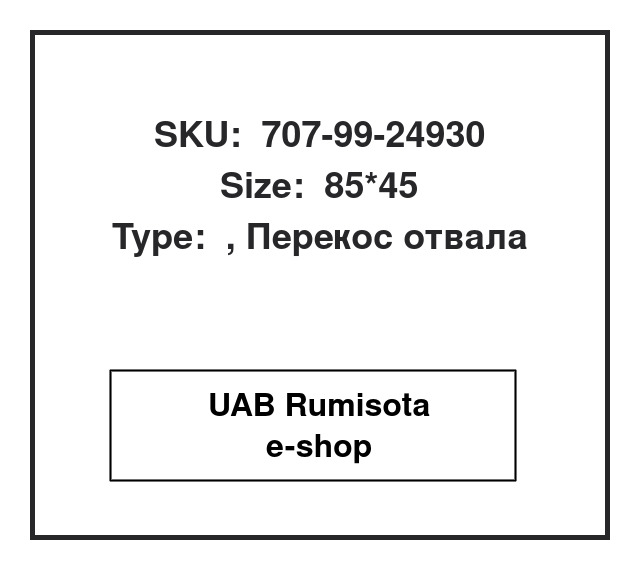 SKU: 707-99-24930
Size: 85*45
Type: , Перекос отвала

UAB Rumisota
e-shop